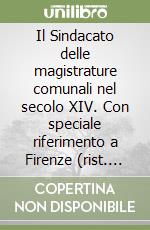 unilibro

Il Sindacato delle magistrature comunali nel secolo XIV. Con speciale riferimento a Firenze (rist....

COPERTINA NON DISPONIBILE